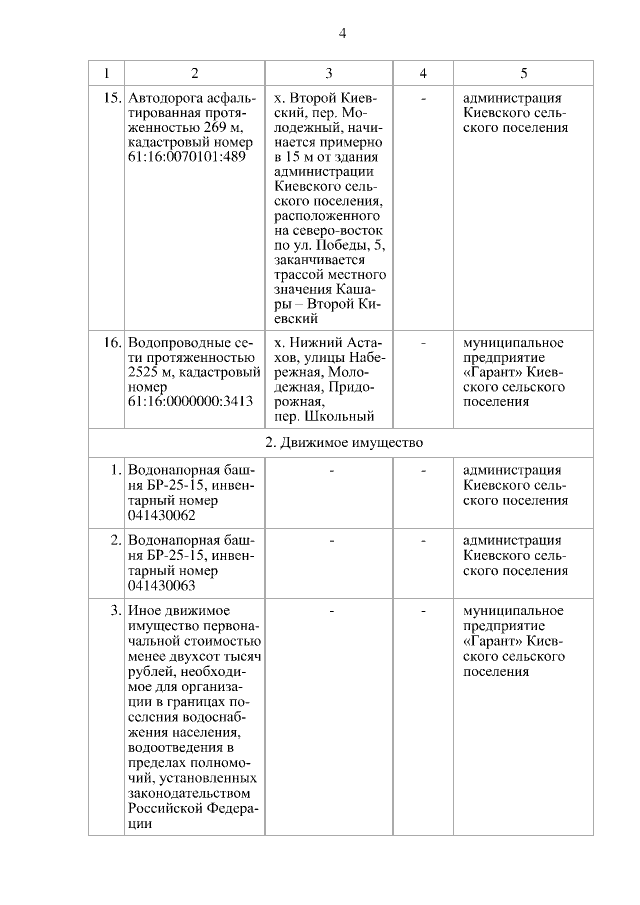 4

| 1 | 2 | 3 | 4 | 5 |
|---|---|---|---|---|
| 15. | Автодорога асфальтированная протяженностью 269 м, кадастровый номер 61:16:0070101:489 | х. Второй Киевский, пер. Молодежный, начинается примерно в 15 м от здания администрации Киевского сельского поселения, расположенного на северо-восток по ул. Победы, 5, заканчивается трассой местного значения Кашары – Второй Киевский | - | администрация Киевского сельского поселения |
| 16. | Водопроводные сети протяженностью 2525 м, кадастровый номер 61:16:0000000:3413 | х. Нижний Астахов, улицы Набережная, Молодежная, Придорожная, пер. Школьный | - | муниципальное предприятие «Гарант» Киевского сельского поселения |
| 2. Движимое имущество | | | | |
| 1. | Водонапорная башня БР-25-15, инвентарный номер 041430062 | - | - | администрация Киевского сельского поселения |
| 2. | Водонапорная башня БР-25-15, инвентарный номер 041430063 | - | - | администрация Киевского сельского поселения |
| 3. | Иное движимое имущество первоначальной стоимостью менее двухсот тысяч рублей, необходимое для организации в границах поселения водоснабжения населения, водоотведения в пределах полномочий, установленных законодательством Российской Федерации | - | - | муниципальное предприятие «Гарант» Киевского сельского поселения |